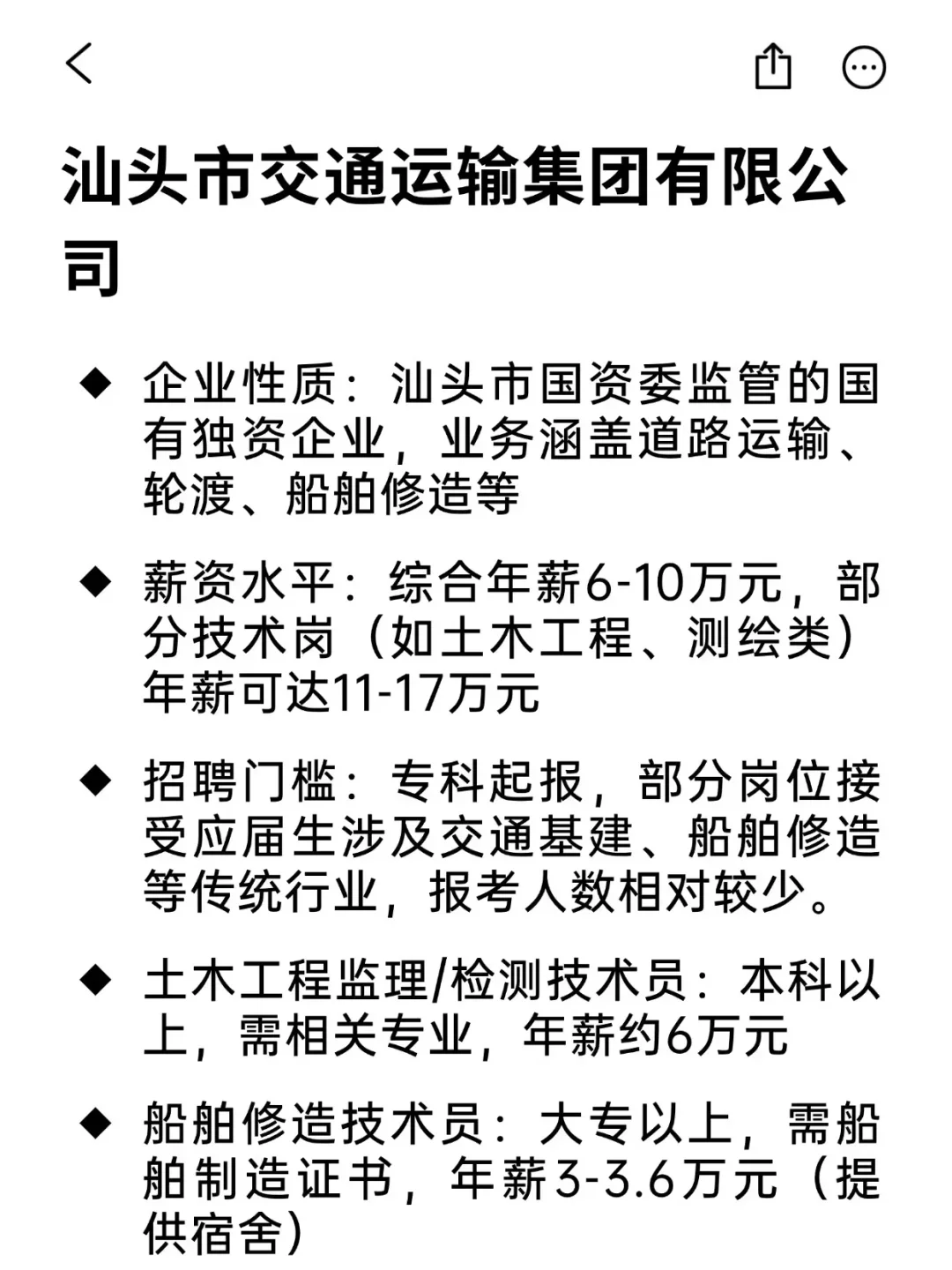 汕头市交通运输集团有限公司

◆ 企业性质：汕头市国资委监管的国有独资企业，业务涵盖道路运输、轮渡、船舶修造等

◆ 薪资水平：综合年薪6-10万元，部分技术岗（如土木工程、测绘类）年薪可达11-17万元

◆ 招聘门槛：专科起报，部分岗位接受应届生涉及交通基建、船舶修造等传统行业，报考人数相对较少。

◆ 土木工程监理/检测技术员：本科以上，需相关专业，年薪约6万元

◆ 船舶修造技术员：大专以上，需船舶制造证书，年薪3-3.6万元（提供宿舍）